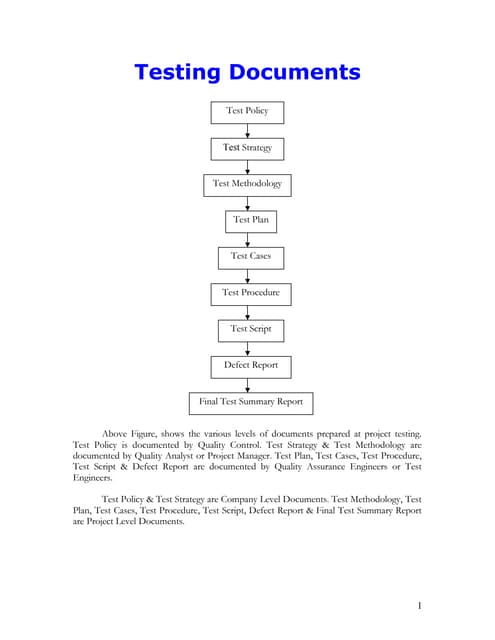 Testing Documents

Test Policy

Test Strategy

Test Methodology

Test Plan

Test Cases

Test Procedure

Test Script

Defect Report

Final Test Summary Report

Above Figure, shows the various levels of documents prepared at project testing. Test Policy is documented by Quality Control. Test Strategy & Test Methodology are documented by Quality Analyst or Project Manager. Test Plan, Test Cases, Test Procedure, Test Script & Defect Report are documented by Quality Assurance Engineers or Test Engineers.

Test Policy & Test Strategy are Company Level Documents. Test Methodology, Test Plan, Test Cases, Test Procedure, Test Script, Defect Report & Final Test Summary Report are Project Level Documents.

1